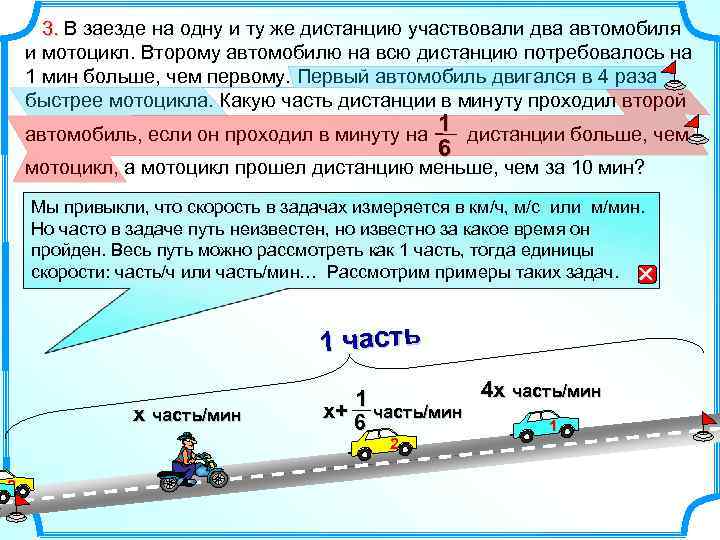 3. В заезде на одну и ту же дистанцию участвовали два автомобиля и мотоцикл. Второму автомобилю на всю дистанцию потребовалось на 1 мин больше, чем первому. Первый автомобиль двигался в 4 раза быстрее мотоцикла. Какую часть дистанции в минуту проходил второй автомобиль, если он проходил в минуту на $\frac{1}{6}$ дистанции больше, чем мотоцикл, а мотоцикл прошел дистанцию меньше, чем за 10 мин?

Мы привыкли, что скорость в задачах измеряется в км/ч, м/с или м/мин. Но часто в задаче путь неизвестен, но известно за какое время он пройден. Весь путь можно рассмотреть как 1 часть, тогда единицы скорости: часть/ч или часть/мин… Рассмотрим примеры таких задач.

1 часть

x часть/мин

$x+\frac{1}{6}$ часть/мин

4x часть/мин

2

1